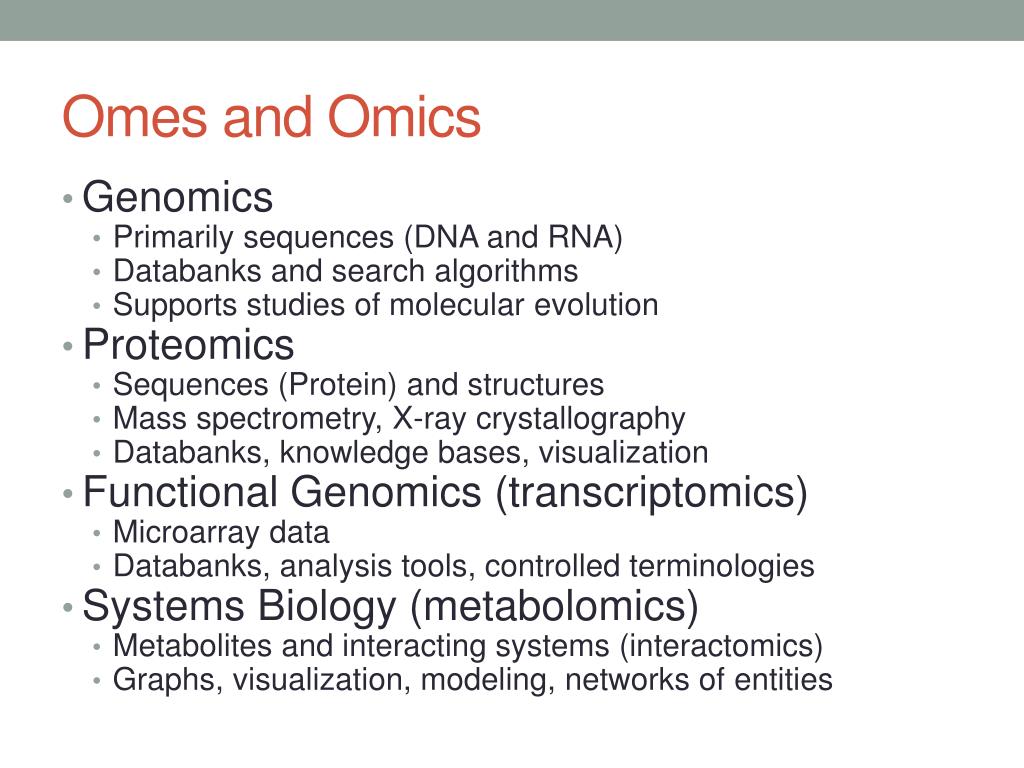 Omes and Omics

• Genomics
  • Primarily sequences (DNA and RNA)
  • Databanks and search algorithms
  • Supports studies of molecular evolution
• Proteomics
  • Sequences (Protein) and structures
  • Mass spectrometry, X-ray crystallography
  • Databanks, knowledge bases, visualization
• Functional Genomics (transcriptomics)
  • Microarray data
  • Databanks, analysis tools, controlled terminologies
• Systems Biology (metabolomics)
  • Metabolites and interacting systems (interactomics)
  • Graphs, visualization, modeling, networks of entities